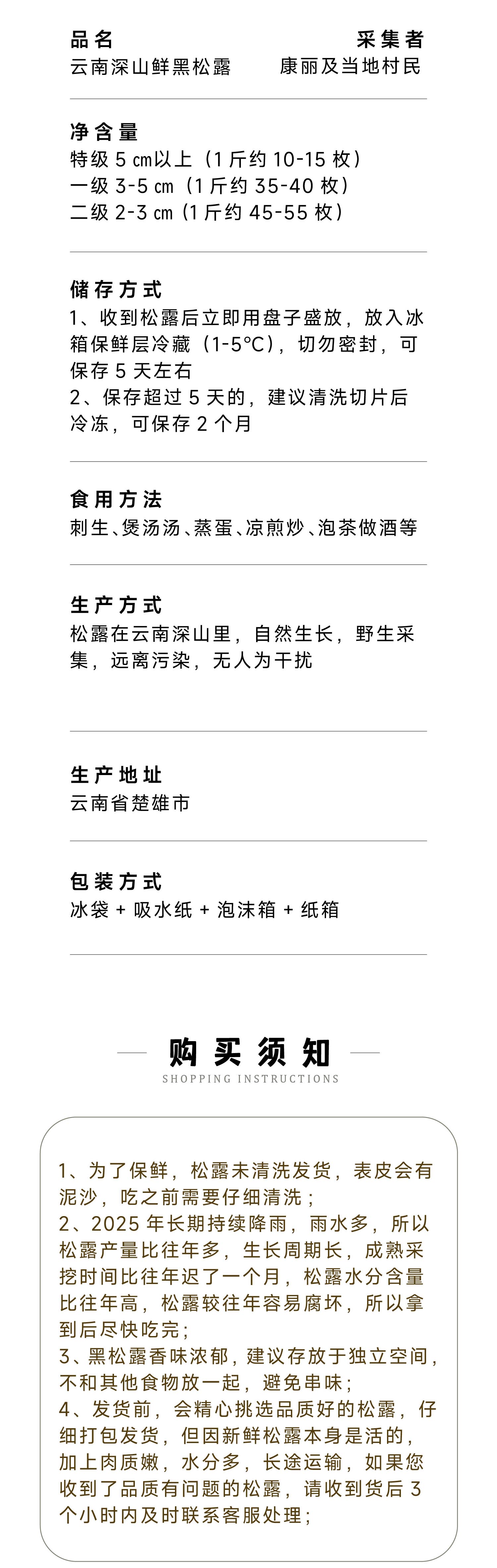 品名
云南深山鲜黑松露

采集者
康丽及当地村民

净含量
特级5㎝以上（1斤约10-15枚）
一级3-5㎝（1斤约35-40枚）
二级2-3㎝（1斤约45-55枚）

储存方式
1、收到松露后立即用盘子盛放，放入冰箱保鲜层冷藏（1-5°C），切勿密封，可保存5天左右
2、保存超过5天的，建议清洗切片后冷冻，可保存2个月

食用方法
刺生、煲汤汤、蒸蛋、凉煎炒、泡茶做酒等

生产方式
松露在云南深山里，自然生长，野生采集，远离污染，无人为干扰

生产地址
云南省楚雄市

包装方式
冰袋 + 吸水纸 + 泡沫箱 + 纸箱

购买须知
SHOPPING INSTRUCTIONS

1、为了保鲜，松露未清洗发货，表皮会有泥沙，吃之前需要仔细清洗；
2、2025年长期持续降雨，雨水多，所以松露产量比往年多，生长周期长，成熟采挖时间比往年迟了一个月，松露水分含量比往年高，松露较往年容易腐坏，所以拿到后尽快吃完；
3、黑松露香味浓郁，建议存放于独立空间，不和其他食物放一起，避免串味；
4、发货前，会精心挑选品质好的松露，仔细打包发货，但因新鲜松露本身是活的，加上肉质嫩，水分多，长途运输，如果您收到了品质有问题的松露，请收到货后3个小时内及时联系客服处理；